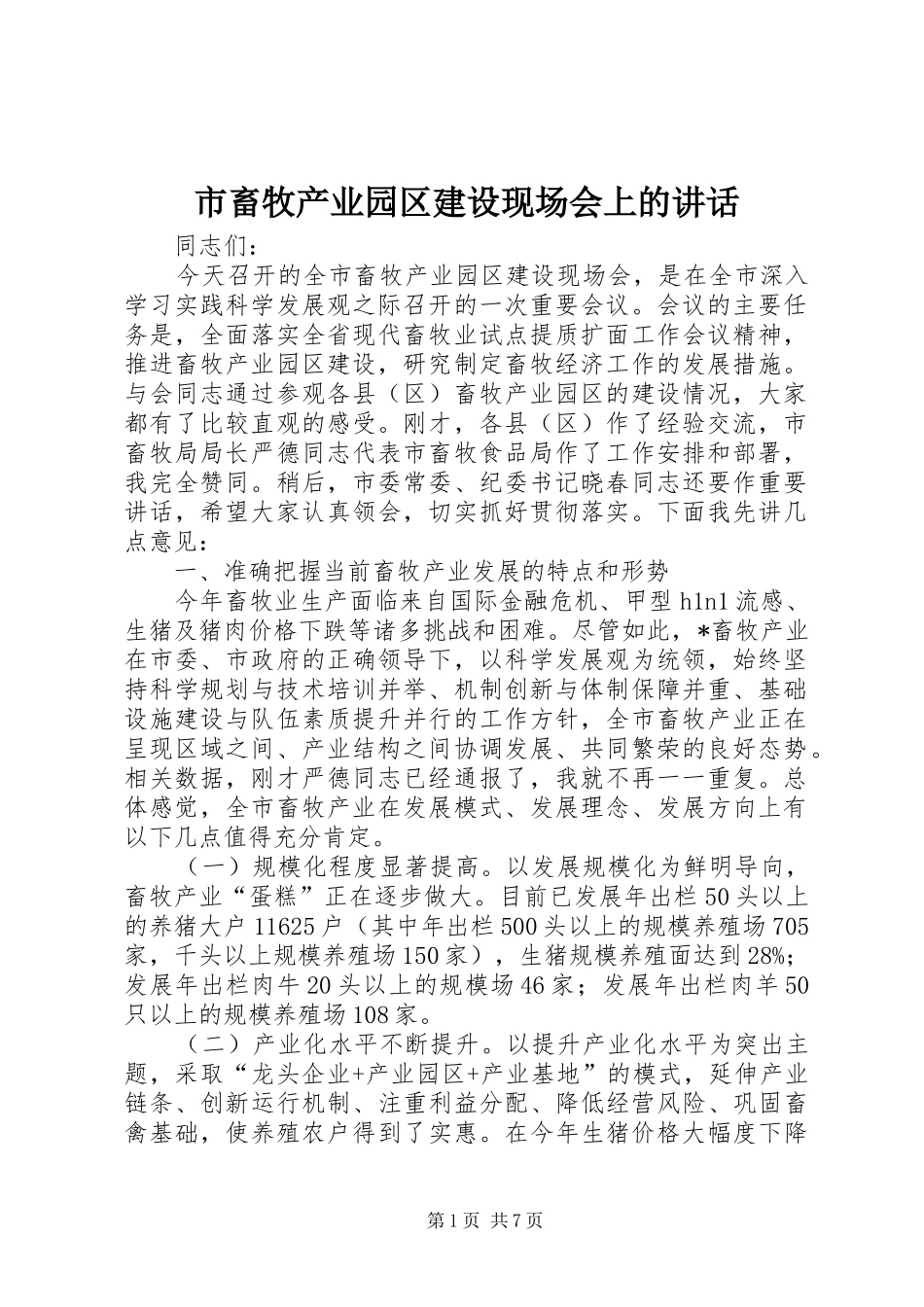 市畜牧产业园区建设现场会上的讲话

同志们：

今天召开的全市畜牧产业园区建设现场会，是在全市深入学习实践科学发展观之际召开的一次重要会议。会议的主要任务是，全面落实全省现代畜牧业试点提质扩面工作会议精神，推进畜牧产业园区建设，研究制定畜牧经济工作的发展措施。与会同志通过参观各县（区）畜牧产业园区的建设情况，大家都有了比较直观的感受。刚才，各县（区）作了经验交流，市畜牧局局长严德同志代表市畜牧食品局作了工作安排和部署，我完全赞同。稍后，市委常委、纪委书记晓春同志还要作重要讲话，希望大家认真领会，切实抓好贯彻落实。下面我先讲几点意见：

一、准确把握当前畜牧产业发展的特点和形势

今年畜牧业生产面临来自国际金融危机、甲型h1n1流感、生猪及猪肉价格下跌等诸多挑战和困难。尽管如此，*畜牧产业在市委、市政府的正确领导下，以科学发展观为统领，始终坚持科学规划与技术培训并举、机制创新与体制保障并重、基础设施建设与队伍素质提升并行的工作方针，全市畜牧产业正在呈现区域之间、产业结构之间协调发展、共同繁荣的良好态势。相关数据，刚才严德同志已经通报了，我就不再一一重复。总体感觉，全市畜牧产业在发展模式、发展理念、发展方向上有以下几点值得充分肯定。

（一）规模化程度显著提高。以发展规模化为鲜明导向，畜牧产业“蛋糕”正在逐步做大。目前已发展年出栏50头以上的养猪大户11625户（其中年出栏500头以上的规模养殖场705家，千头以上规模养殖场150家），生猪规模养殖面达到28%；发展年出栏肉牛20头以上的规模场46家；发展年出栏肉羊50只以上的规模养殖场108家。

（二）产业化水平不断提升。以提升产业化水平为突出主题，采取“龙头企业+产业园区+产业基地”的模式，延伸产业链条、创新运行机制、注重利益分配、降低经营风险、巩固畜禽基础，使养殖农户得到了实惠。在今年生猪价格大幅度下降

第1页 共7页